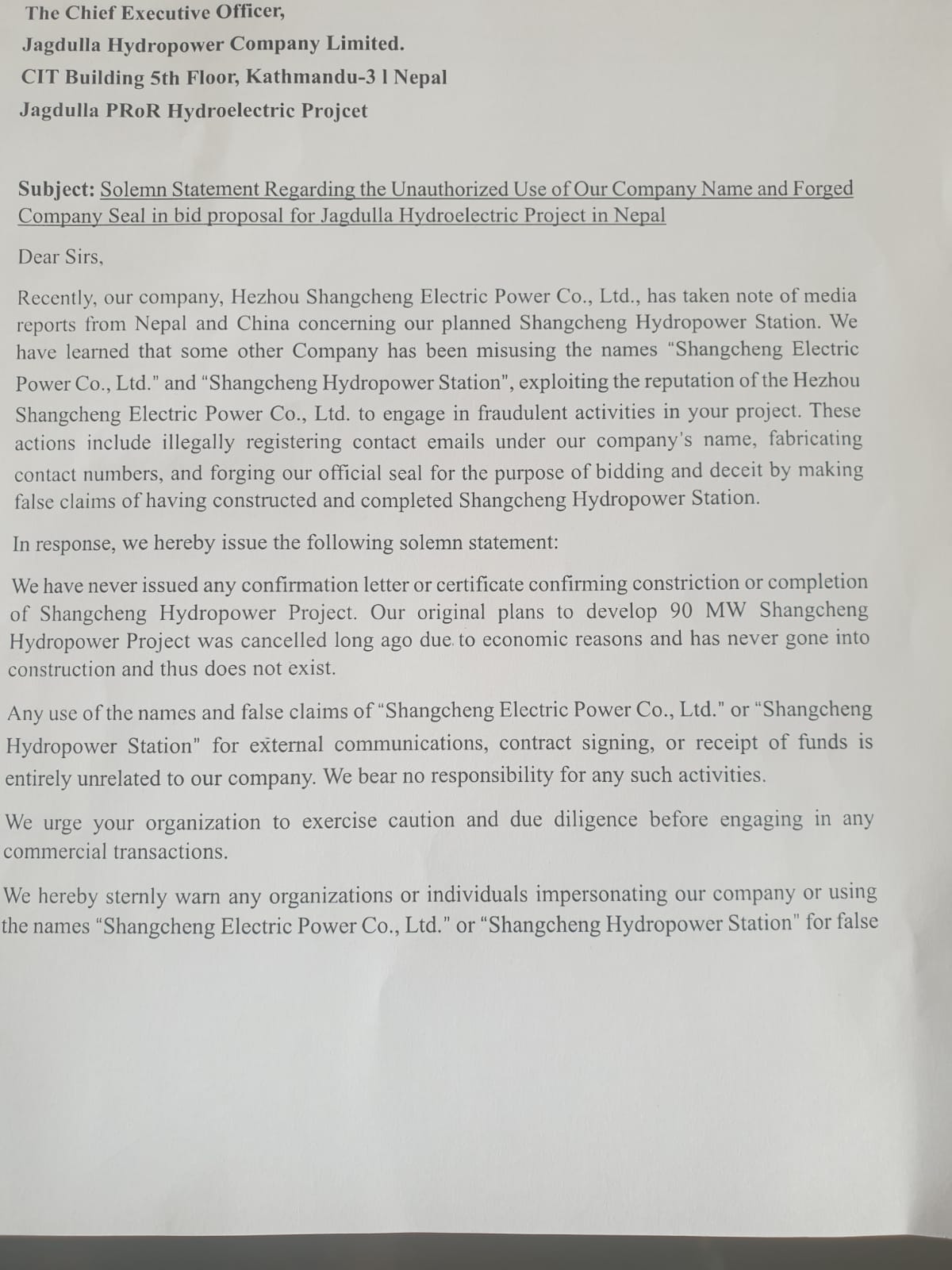 The Chief Executive Officer,
Jagdulla Hydropower Company Limited.
CIT Building 5th Floor, Kathmandu-3 l Nepal
Jagdulla PRoR Hydroelectric Projcet

Subject: Solemn Statement Regarding the Unauthorized Use of Our Company Name and Forged Company Seal in bid proposal for Jagdulla Hydroelectric Project in Nepal

Dear Sirs,

Recently, our company, Hezhou Shangcheng Electric Power Co., Ltd., has taken note of media reports from Nepal and China concerning our planned Shangcheng Hydropower Station. We have learned that some other Company has been misusing the names "Shangcheng Electric Power Co., Ltd." and "Shangcheng Hydropower Station", exploiting the reputation of the Hezhou Shangcheng Electric Power Co., Ltd. to engage in fraudulent activities in your project. These actions include illegally registering contact emails under our company's name, fabricating contact numbers, and forging our official seal for the purpose of bidding and deceit by making false claims of having constructed and completed Shangcheng Hydropower Station.

In response, we hereby issue the following solemn statement:

We have never issued any confirmation letter or certificate confirming constriction or completion of Shangcheng Hydropower Project. Our original plans to develop 90 MW Shangcheng Hydropower Project was cancelled long ago due to economic reasons and has never gone into construction and thus does not exist.

Any use of the names and false claims of "Shangcheng Electric Power Co., Ltd." or "Shangcheng Hydropower Station" for external communications, contract signing, or receipt of funds is entirely unrelated to our company. We bear no responsibility for any such activities.

We urge your organization to exercise caution and due diligence before engaging in any commercial transactions.

We hereby sternly warn any organizations or individuals impersonating our company or using the names "Shangcheng Electric Power Co., Ltd." or "Shangcheng Hydropower Station" for false